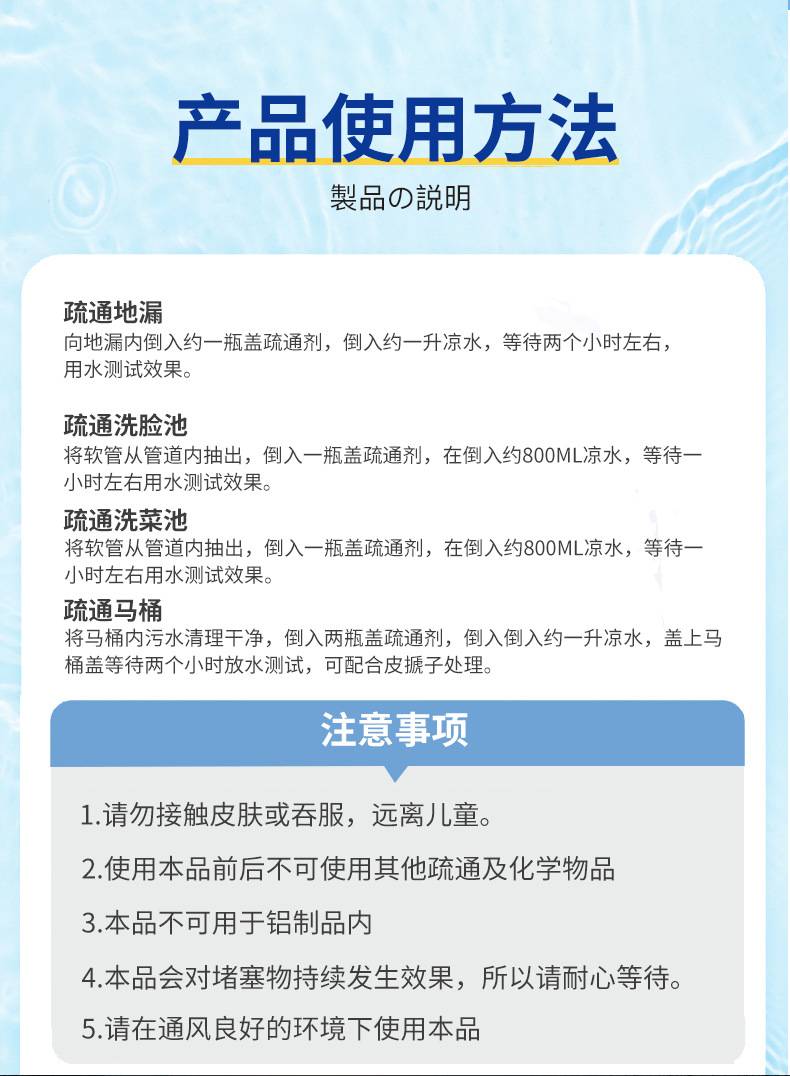 产品使用方法
製品の説明

疏通地漏
向地漏内倒入约一瓶盖疏通剂，倒入约一升凉水，等待两个小时左右，用水测试效果。

疏通洗脸池
将软管从管道内抽出，倒入一瓶盖疏通剂，在倒入约800ML凉水，等待一小时左右用水测试效果。

疏通洗菜池
将软管从管道内抽出，倒入一瓶盖疏通剂，在倒入约800ML凉水，等待一小时左右用水测试效果。

疏通马桶
将马桶内污水清理干净，倒入两瓶盖疏通剂，倒入倒入约一升凉水，盖上马桶盖等待两个小时放水测试，可配合皮搋子处理。

注意事项

1.请勿接触皮肤或吞服，远离儿童。

2.使用本品前后不可使用其他疏通及化学物品

3.本品不可用于铝制品内

4.本品会对堵塞物持续发生效果，所以请耐心等待。

5.请在通风良好的环境下使用本品